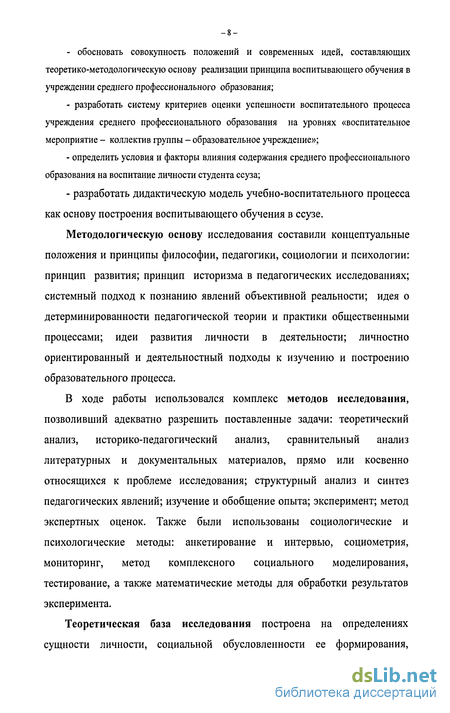 – 8 –

- обосновать совокупность положений и современных идей, составляющих теоретико-методологическую основу реализации принципа воспитывающего обучения в учреждении среднего профессионального образования;

- разработать систему критериев оценки успешности воспитательного процесса учреждения среднего профессионального образования на уровнях «воспитательное мероприятие – коллектив группы – образовательное учреждение»;

- определить условия и факторы влияния содержания среднего профессионального образования на воспитание личности студента ссуза;

- разработать дидактическую модель учебно-воспитательного процесса как основу построения воспитывающего обучения в ссузе.

Методологическую основу исследования составили концептуальные положения и принципы философии, педагогики, социологии и психологии: принцип развития; принцип историзма в педагогических исследованиях; системный подход к познанию явлений объективной реальности; идея о детерминированности педагогической теории и практики общественными процессами; идеи развития личности в деятельности; личностно ориентированный и деятельностный подходы к изучению и построению образовательного процесса.

В ходе работы использовался комплекс методов исследования, позволивший адекватно разрешить поставленные задачи: теоретический анализ, историко-педагогический анализ, сравнительный анализ литературных и документальных материалов, прямо или косвенно относящихся к проблеме исследования; структурный анализ и синтез педагогических явлений; изучение и обобщение опыта; эксперимент; метод экспертных оценок. Также были использованы социологические и психологические методы: анкетирование и интервью, социометрия, мониторинг, метод комплексного социального моделирования, тестирование, а также математические методы для обработки результатов эксперимента.

Теоретическая база исследования построена на определениях сущности личности, социальной обусловленности ее формирования,

dsLib.net
библиотека диссертаций